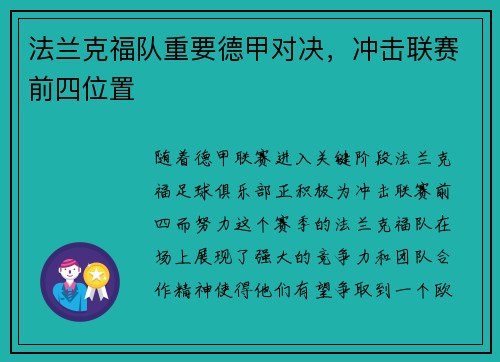 法兰克福队重要德甲对决，冲击联赛前四位置

随着德甲联赛进入关键阶段法兰克福足球俱乐部正积极为冲击联赛前四而努力这个赛季的法兰克福队在场上展现了强大的竞争力和团队合作精神使得他们有望争取到一个欧